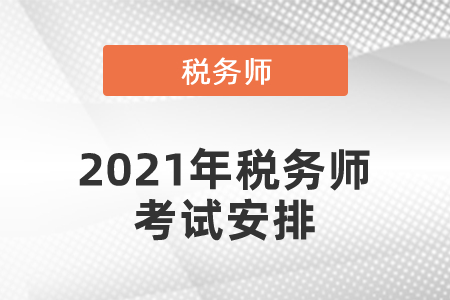 税务师

2021年税务师
考试安排